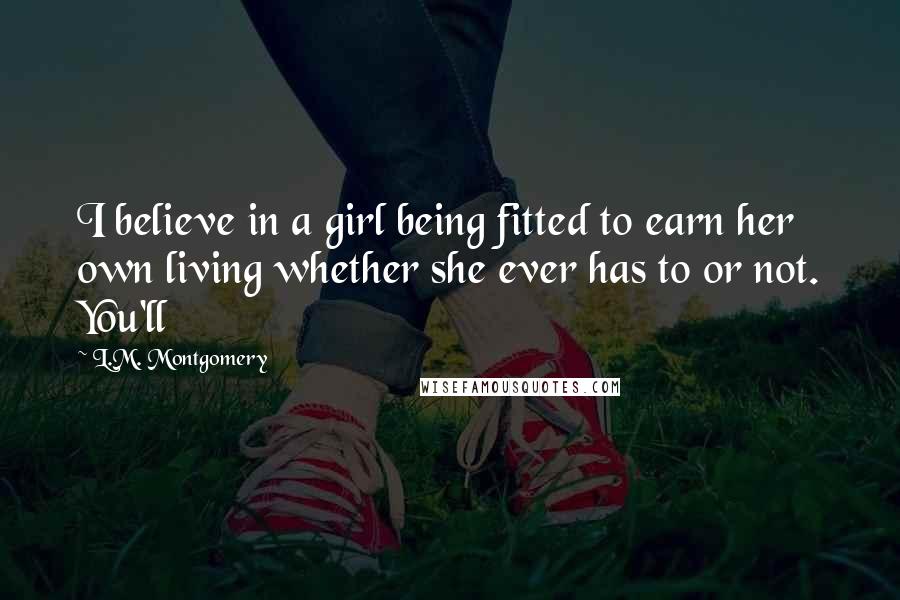 I believe in a girl being fitted to earn her own living whether she ever has to or not. You'll

~ L.M. Montgomery

WISEFAMOUSQUOTES.COM